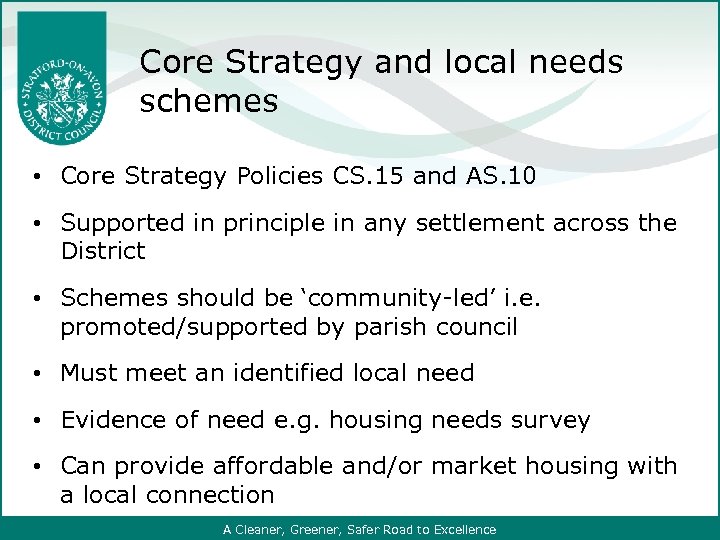 STRATFORD-ON-AVON DISTRICT COUNCIL

Core Strategy and local needs schemes

• Core Strategy Policies CS.15 and AS.10

• Supported in principle in any settlement across the District

• Schemes should be 'community-led' i.e. promoted/supported by parish council

• Must meet an identified local need

• Evidence of need e.g. housing needs survey

• Can provide affordable and/or market housing with a local connection

A Cleaner, Greener, Safer Road to Excellence